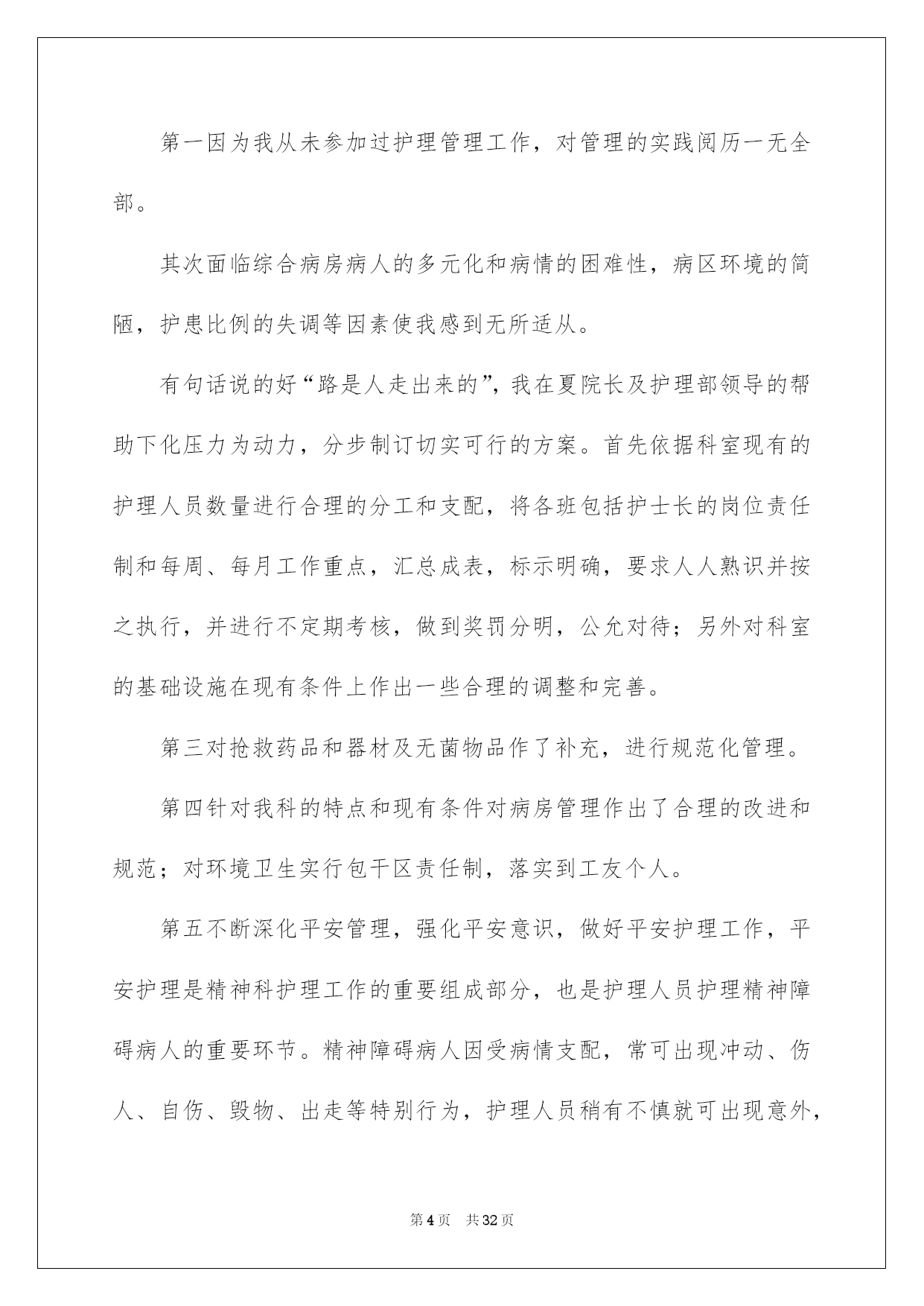 第一因为我从未参加过护理管理工作，对管理的实践阅历一无全部。

其次面临综合病房病人的多元化和病情的困难性，病区环境的简陋，护患比例的失调等因素使我感到无所适从。

有句话说的好“路是人走出来的”，我在夏院长及护理部领导的帮助下化压力为动力，分步制订切实可行的方案。首先依据科室现有的护理人员数量进行合理的分工和支配，将各班包括护士长的岗位责任制和每周、每月工作重点，汇总成表，标示明确，要求人人熟识并按之执行，并进行不定期考核，做到奖罚分明，公允对待；另外对科室的基础设施在现有条件上作出一些合理的调整和完善。

第三对抢救药品和器材及无菌物品作了补充，进行规范化管理。

第四针对我科的特点和现有条件对病房管理作出了合理的改进和规范；对环境卫生实行包干区责任制，落实到工友个人。

第五不断深化平安管理，强化平安意识，做好平安护理工作，平安护理是精神科护理工作的重要组成部分，也是护理人员护理精神障碍病人的重要环节。精神障碍病人因受病情支配，常可出现冲动、伤人、自伤、毁物、出走等特别行为，护理人员稍有不慎就可出现意外，

第 4 页　共 32 页